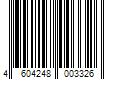 4 604248 003326